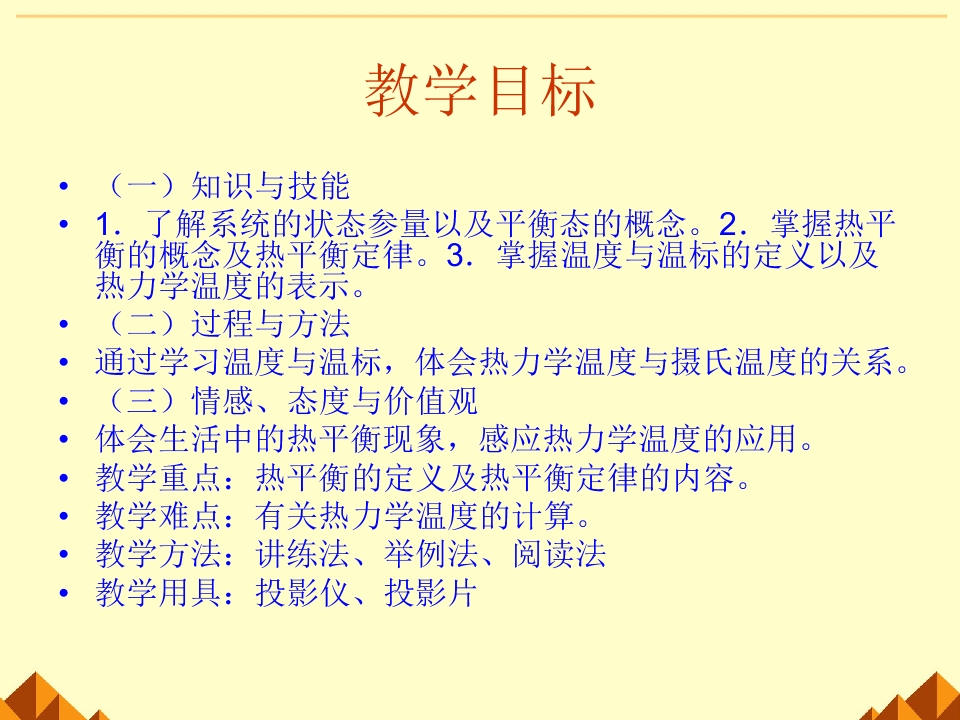 教学目标

• （一）知识与技能
• 1．了解系统的状态参量以及平衡态的概念。2．掌握热平衡的概念及热平衡定律。3．掌握温度与温标的定义以及热力学温度的表示。
• （二）过程与方法
• 通过学习温度与温标，体会热力学温度与摄氏温度的关系。
• （三）情感、态度与价值观
• 体会生活中的热平衡现象，感应热力学温度的应用。
• 教学重点：热平衡的定义及热平衡定律的内容。
• 教学难点：有关热力学温度的计算。
• 教学方法：讲练法、举例法、阅读法
• 教学用具：投影仪、投影片